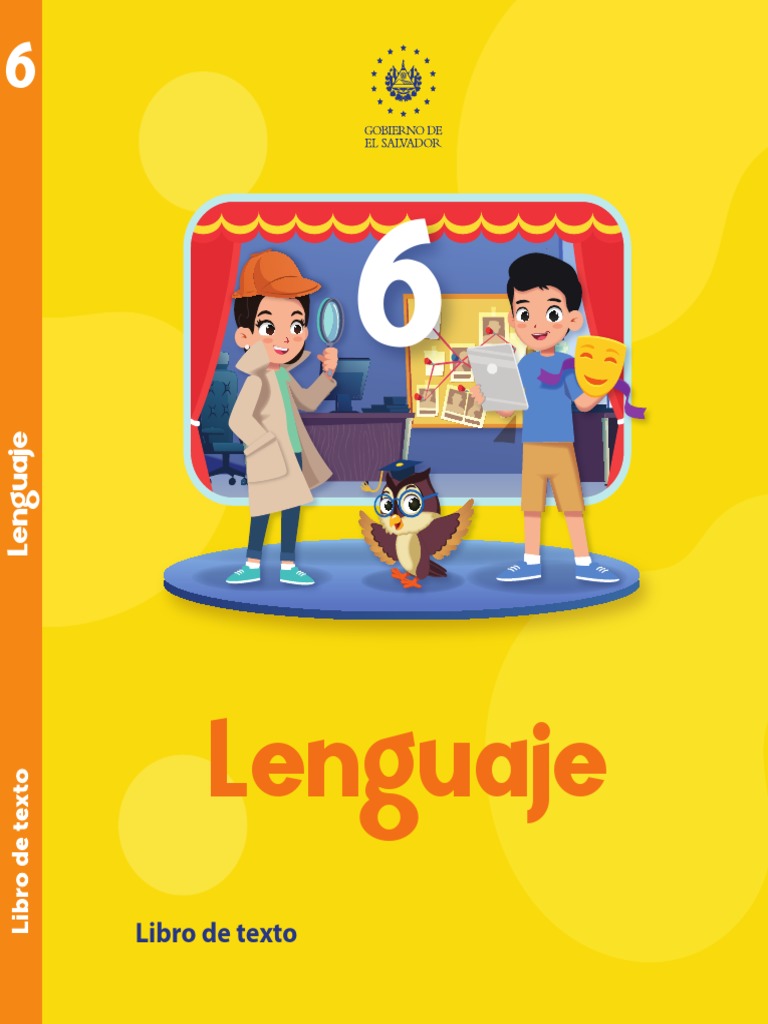 6

Lenguaje

Libro de texto

GOBIERNO DE
EL SALVADOR

6

Lenguaje

Libro de texto